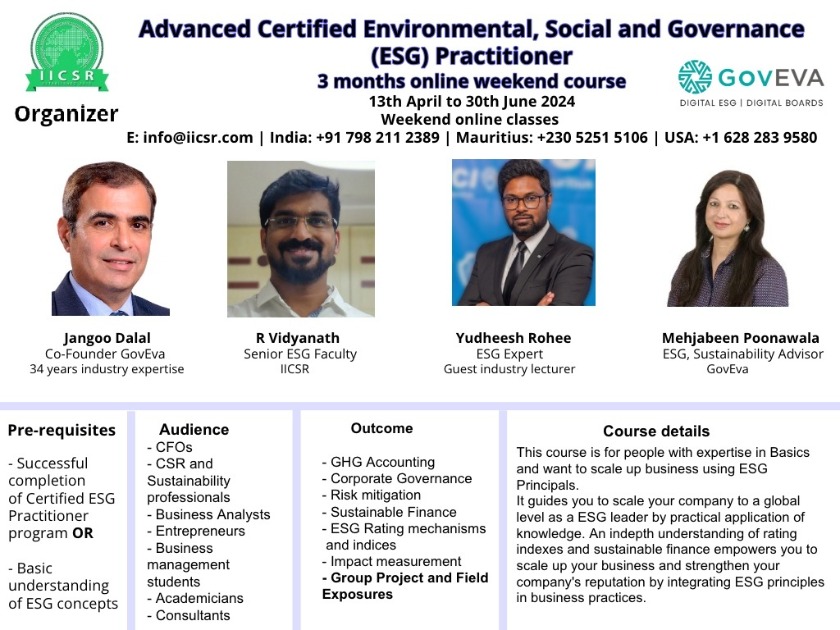 IICSR

Organizer

Advanced Certified Environmental, Social and Governance (ESG) Practitioner

3 months online weekend course

13th April to 30th June 2024

Weekend online classes

GOVEVA
DIGITAL ESG | DIGITAL BOARDS

E: info@iicsr.com | India: +91 798 211 2389 | Mauritius: +230 5251 5106 | USA: +1 628 283 9580

Jangoo Dalal
Co-Founder GovEva
34 years industry expertise

R Vidyanath
Senior ESG Faculty
IICSR

Yudheesh Rohee
ESG Expert
Guest industry lecturer

Mehjabeen Poonawala
ESG, Sustainability Advisor
GovEva

Pre-requisites

- Successful completion of Certified ESG Practitioner program OR

- Basic understanding of ESG concepts

Audience
- CFOs
- CSR and Sustainability professionals
- Business Analysts
- Entrepreneurs
- Business management students
- Academicians
- Consultants

Outcome

- GHG Accounting
- Corporate Governance
- Risk mitigation
- Sustainable Finance
- ESG Rating mechanisms and indices
- Impact measurement
- Group Project and Field Exposures

Course details

This course is for people with expertise in Basics and want to scale up business using ESG Principals.

It guides you to scale your company to a global level as a ESG leader by practical application of knowledge. An indepth understanding of rating indexes and sustainable finance empowers you to scale up your business and strengthen your company's reputation by integrating ESG principles in business practices.